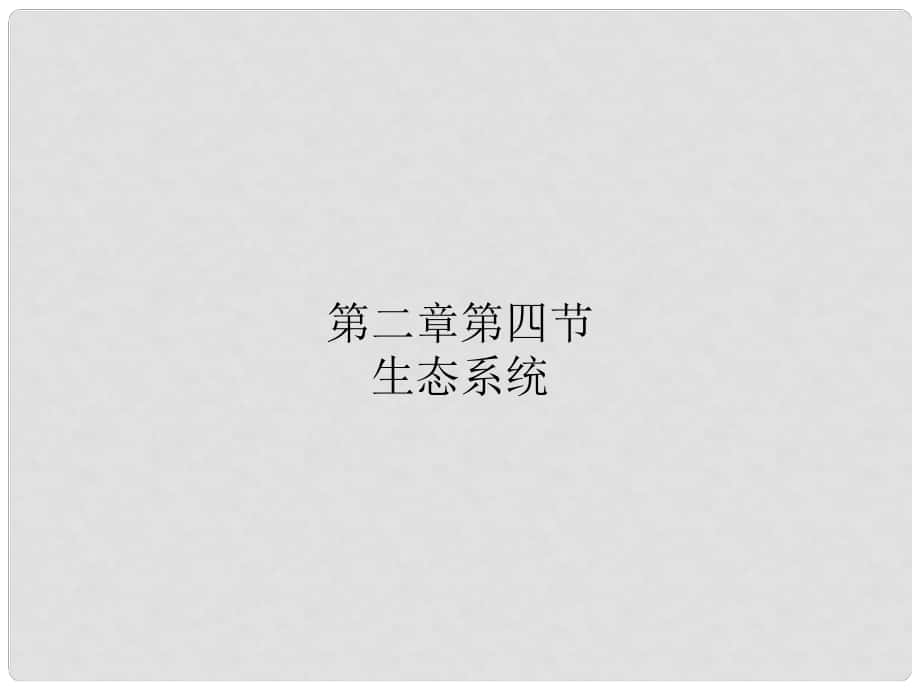 第二章第四节
生态系统